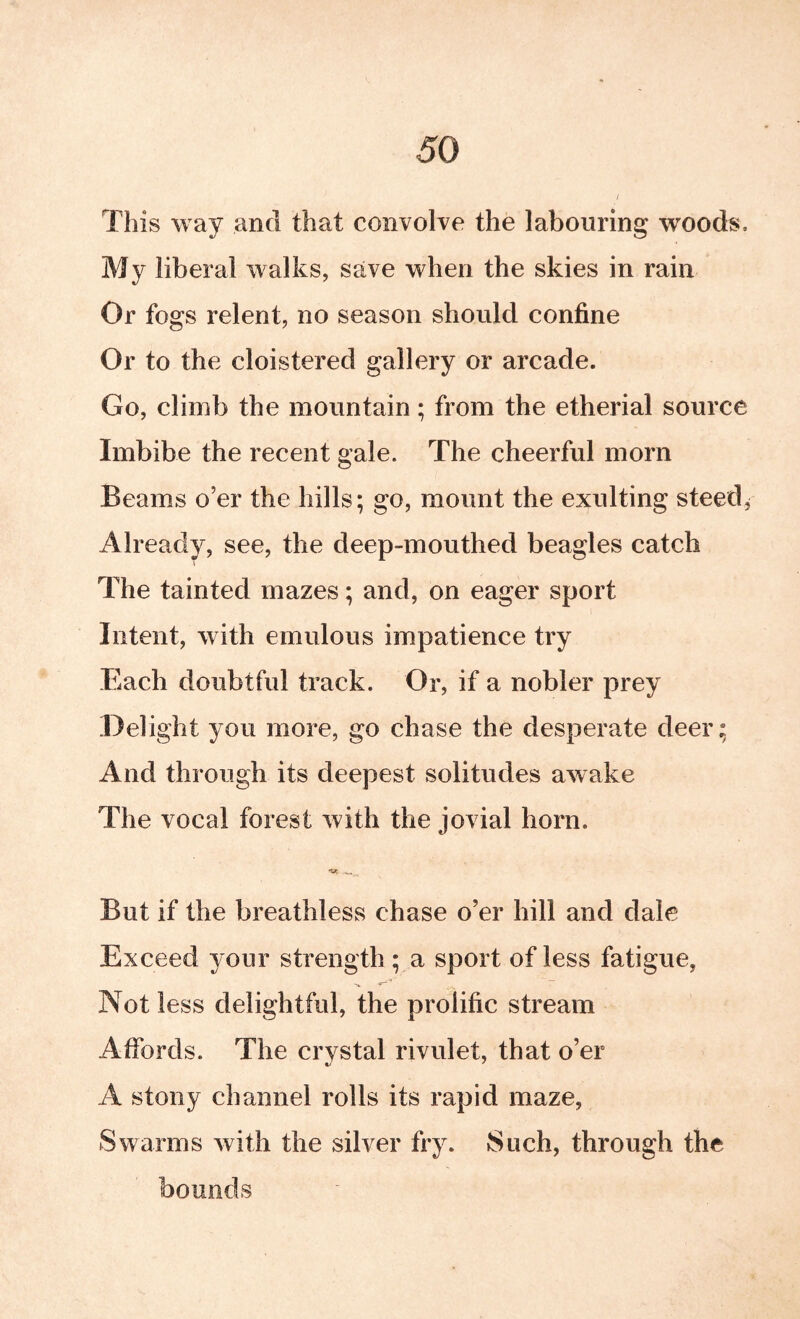 50

This way and that convolve the labouring woods.
My liberal walks, save when the skies in rain
Or fogs relent, no season should confine
Or to the cloistered gallery or arcade.
Go, climb the mountain; from the etherial source
Imbibe the recent gale. The cheerful morn
Beams o'er the hills; go, mount the exulting steed,
Already, see, the deep-mouthed beagles catch
The tainted mazes; and, on eager sport
Intent, with emulous impatience try
Each doubtful track. Or, if a nobler prey
Delight you more, go chase the desperate deer;
And through its deepest solitudes awake
The vocal forest with the jovial horn.

But if the breathless chase o'er hill and dale
Exceed your strength; a sport of less fatigue,
Not less delightful, the prolific stream
Affords. The crystal rivulet, that o'er
A stony channel rolls its rapid maze,
Swarms with the silver fry. Such, through the bounds